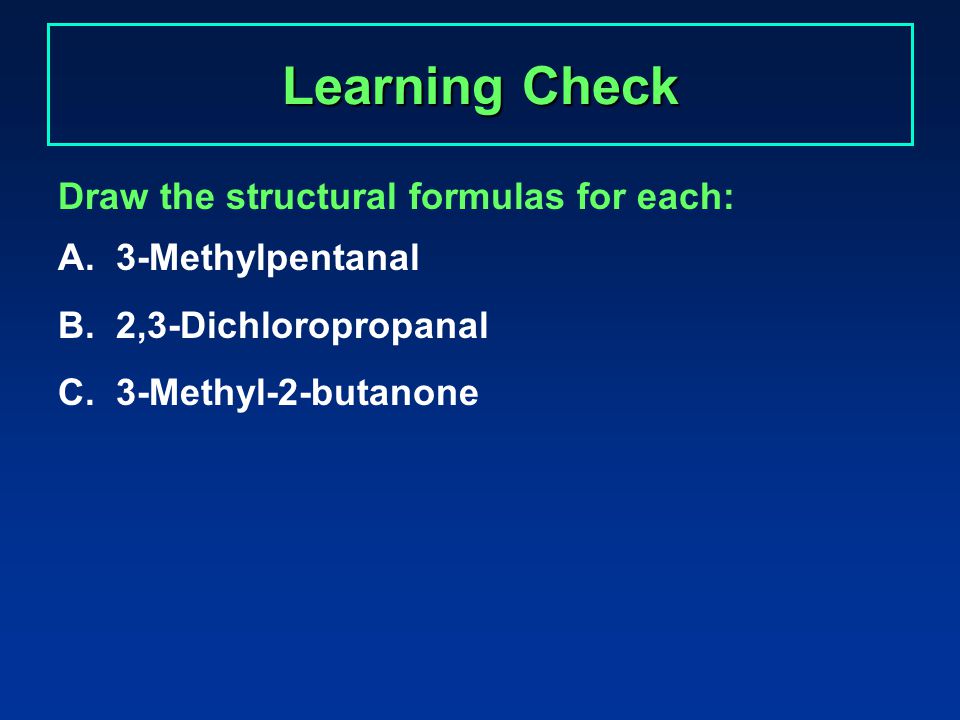 Learning Check

Draw the structural formulas for each:

A. 3-Methylpentanal

B. 2,3-Dichloropropanal

C. 3-Methyl-2-butanone